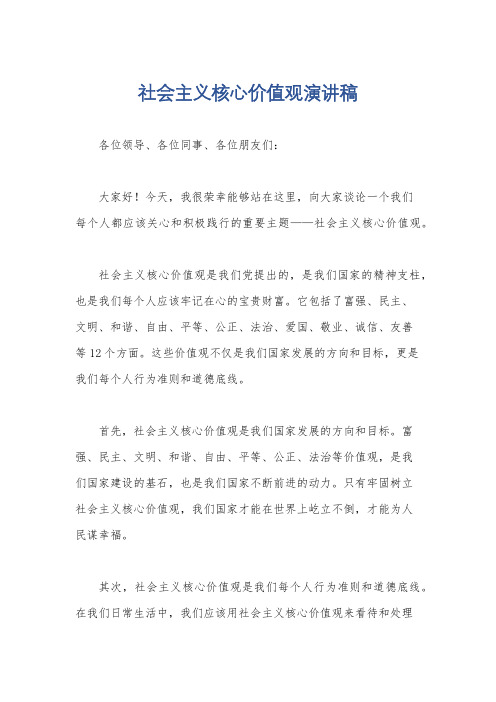 社会主义核心价值观演讲稿

各位领导、各位同事、各位朋友们：

大家好！今天，我很荣幸能够站在这里，向大家谈论一个我们每个人都应该关心和积极践行的重要主题——社会主义核心价值观。

社会主义核心价值观是我们党提出的，是我们国家的精神支柱，也是我们每个人应该牢记在心的宝贵财富。它包括了富强、民主、文明、和谐、自由、平等、公正、法治、爱国、敬业、诚信、友善等12个方面。这些价值观不仅是我们国家发展的方向和目标，更是我们每个人行为准则和道德底线。

首先，社会主义核心价值观是我们国家发展的方向和目标。富强、民主、文明、和谐、自由、平等、公正、法治等价值观，是我们国家建设的基石，也是我们国家不断前进的动力。只有牢固树立社会主义核心价值观，我们国家才能在世界上屹立不倒，才能为人民谋幸福。

其次，社会主义核心价值观是我们每个人行为准则和道德底线。在我们日常生活中，我们应该用社会主义核心价值观来看待和处理